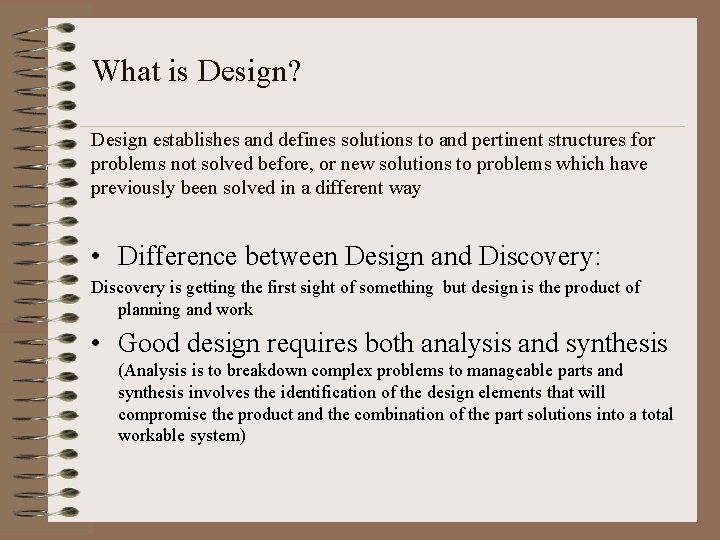 What is Design?

Design establishes and defines solutions to and pertinent structures for problems not solved before, or new solutions to problems which have previously been solved in a different way

• Difference between Design and Discovery:

Discovery is getting the first sight of something but design is the product of planning and work

• Good design requires both analysis and synthesis

(Analysis is to breakdown complex problems to manageable parts and synthesis involves the identification of the design elements that will compromise the product and the combination of the part solutions into a total workable system)